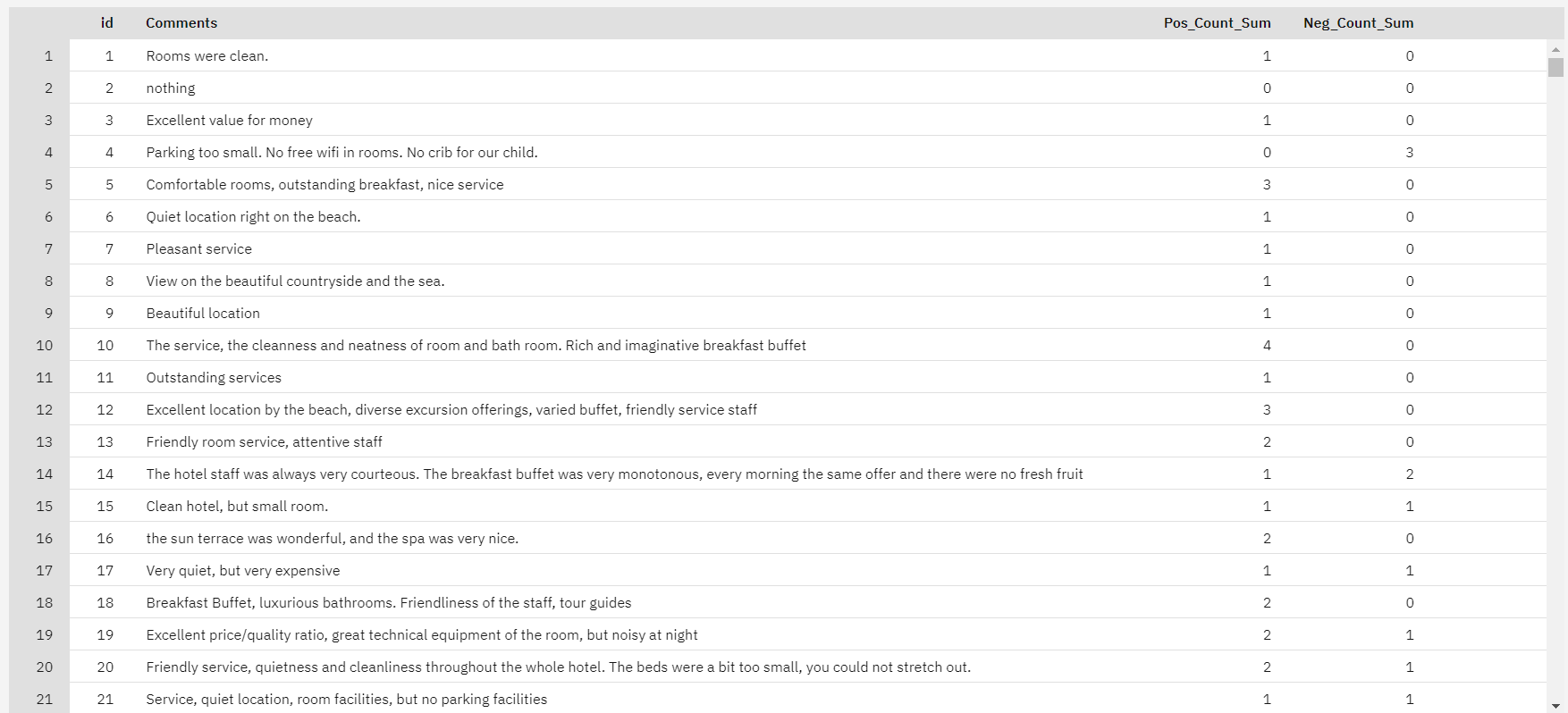 |  | id | Comments | Pos_Count_Sum | Neg_Count_Sum |
|---|---|---|---|---|
| 1 | 1 | Rooms were clean. | 1 | 0 |
| 2 | 2 | nothing | 0 | 0 |
| 3 | 3 | Excellent value for money | 1 | 0 |
| 4 | 4 | Parking too small. No free wifi in rooms. No crib for our child. | 0 | 3 |
| 5 | 5 | Comfortable rooms, outstanding breakfast, nice service | 3 | 0 |
| 6 | 6 | Quiet location right on the beach. | 1 | 0 |
| 7 | 7 | Pleasant service | 1 | 0 |
| 8 | 8 | View on the beautiful countryside and the sea. | 1 | 0 |
| 9 | 9 | Beautiful location | 1 | 0 |
| 10 | 10 | The service, the cleanness and neatness of room and bath room. Rich and imaginative breakfast buffet | 4 | 0 |
| 11 | 11 | Outstanding services | 1 | 0 |
| 12 | 12 | Excellent location by the beach, diverse excursion offerings, varied buffet, friendly service staff | 3 | 0 |
| 13 | 13 | Friendly room service, attentive staff | 2 | 0 |
| 14 | 14 | The hotel staff was always very courteous. The breakfast buffet was very monotonous, every morning the same offer and there were no fresh fruit | 1 | 2 |
| 15 | 15 | Clean hotel, but small room. | 1 | 1 |
| 16 | 16 | the sun terrace was wonderful, and the spa was very nice. | 2 | 0 |
| 17 | 17 | Very quiet, but very expensive | 1 | 1 |
| 18 | 18 | Breakfast Buffet, luxurious bathrooms. Friendliness of the staff, tour guides | 2 | 0 |
| 19 | 19 | Excellent price/quality ratio, great technical equipment of the room, but noisy at night | 2 | 1 |
| 20 | 20 | Friendly service, quietness and cleanliness throughout the whole hotel. The beds were a bit too small, you could not stretch out. | 2 | 1 |
| 21 | 21 | Service, quiet location, room facilities, but no parking facilities | 1 | 1 |